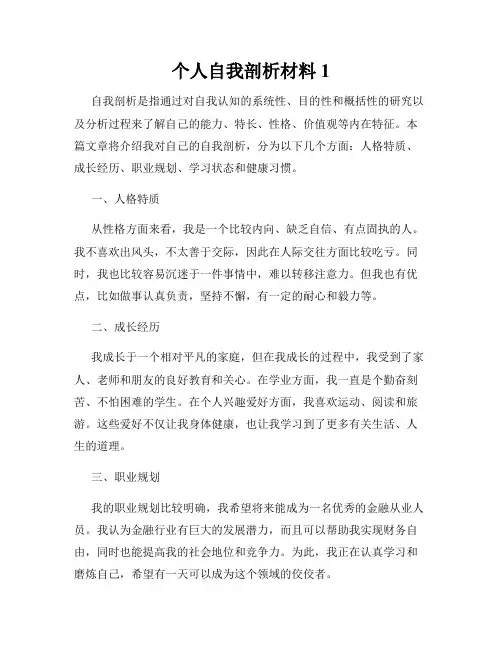 个人自我剖析材料 1

自我剖析是指通过对自我认知的系统性、目的性和概括性的研究以及分析过程来了解自己的能力、特长、性格、价值观等内在特征。本篇文章将介绍我对自己的自我剖析，分为以下几个方面：人格特质、成长经历、职业规划、学习状态和健康习惯。

一、人格特质

从性格方面来看，我是一个比较内向、缺乏自信、有点固执的人。我不喜欢出风头，不太善于交际，因此在人际交往方面比较吃亏。同时，我也比较容易沉迷于一件事情中，难以转移注意力。但我也有优点，比如做事认真负责，坚持不懈，有一定的耐心和毅力等。

二、成长经历

我成长于一个相对平凡的家庭，但在我成长的过程中，我受到了家人、老师和朋友的良好教育和关心。在学业方面，我一直是个勤奋刻苦、不怕困难的学生。在个人兴趣爱好方面，我喜欢运动、阅读和旅游。这些爱好不仅让我身体健康，也让我学习到了更多有关生活、人生的道理。

三、职业规划

我的职业规划比较明确，我希望将来能成为一名优秀的金融从业人员。我认为金融行业有巨大的发展潜力，而且可以帮助我实现财务自由，同时也能提高我的社会地位和竞争力。为此，我正在认真学习和磨炼自己，希望有一天可以成为这个领域的佼佼者。